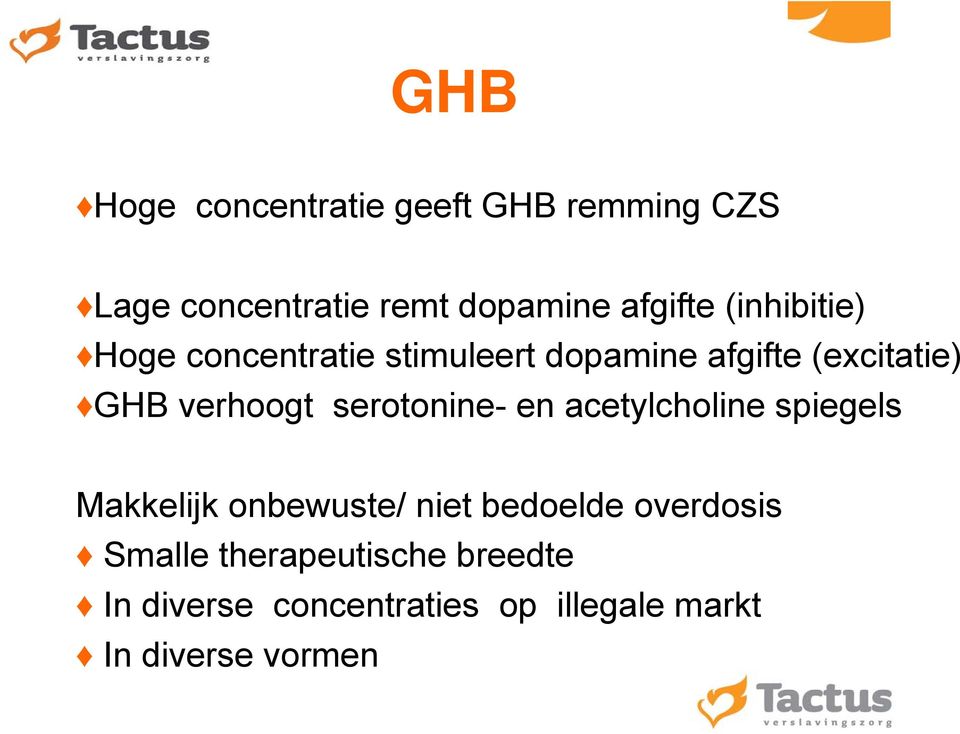 Tactus
verslavingszorg

GHB

♦Hoge concentratie geeft GHB remming CZS

♦Lage concentratie remt dopamine afgifte (inhibitie)
♦Hoge concentratie stimuleert dopamine afgifte (excitatie)
♦GHB verhoogt serotonine- en acetylcholine spiegels

Makkelijk onbewuste/ niet bedoelde overdosis
♦ Smalle therapeutische breedte
♦ In diverse concentraties op illegale markt
♦ In diverse vormen

Tactus
verslavingszorg